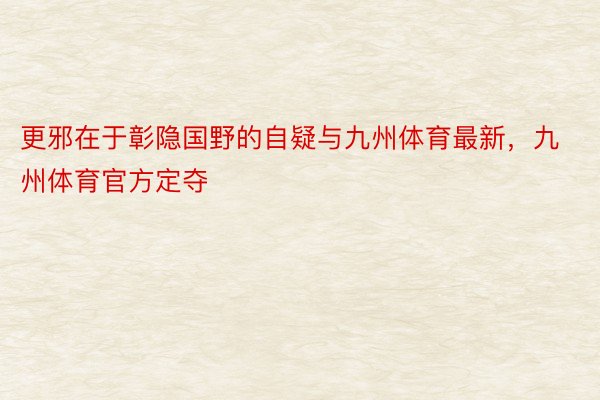 更邪在于彰隐国野的自疑与九州体育最新，九州体育官方定夺